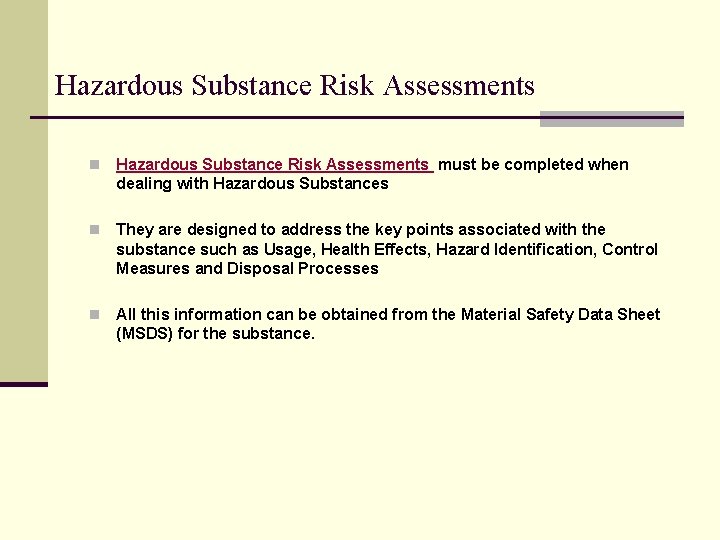 Hazardous Substance Risk Assessments

Hazardous Substance Risk Assessments must be completed when dealing with Hazardous Substances

They are designed to address the key points associated with the substance such as Usage, Health Effects, Hazard Identification, Control Measures and Disposal Processes

All this information can be obtained from the Material Safety Data Sheet (MSDS) for the substance.